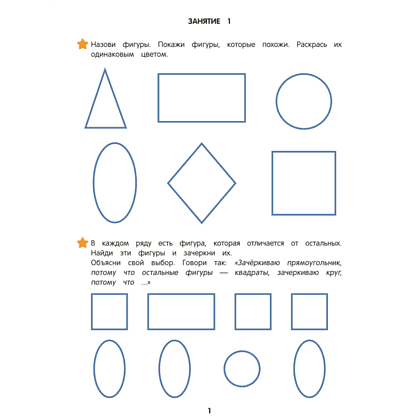 ЗАНЯТИЕ 1

Назови фигуры. Покажи фигуры, которые похожи. Раскрась их одинаковым цветом.

В каждом ряду есть фигура, которая отличается от остальных. Найди эти фигуры и зачеркни их.
Объясни свой выбор. Говори так: «Зачёркиваю прямоугольник, потому что остальные фигуры — квадраты, зачеркиваю круг, потому что ...»

1